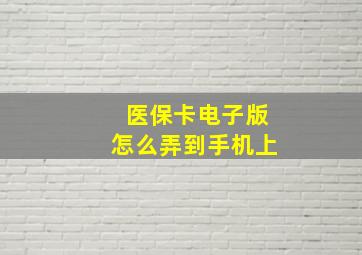 医保卡电子版
怎么弄到手机上